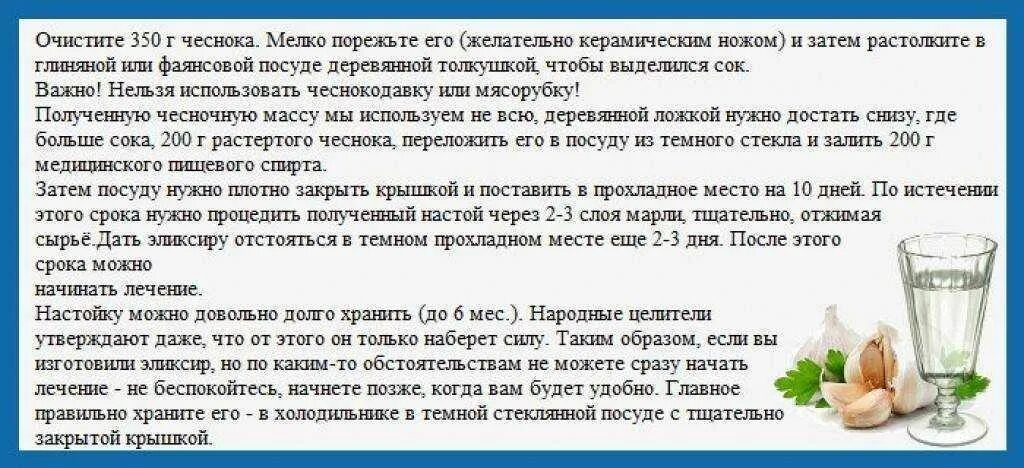 Очистите 350 г чеснока. Мелко порежьте его (желательно керамическим ножом) и затем растолките в глиняной или фаянсовой посуде деревянной толкушкой, чтобы выделился сок.

Важно! Нельзя использовать чеснокодавку или мясорубку!

Полученную чесночную массу мы используем не всю, деревянной ложкой нужно достать снизу, где больше сока, 200 г растертого чеснока, переложить его в посуду из темного стекла и залить 200 г медицинского пищевого спирта.

Затем посуду нужно плотно закрыть крышкой и поставить в прохладное место на 10 дней. По истечении этого срока нужно процедить полученный настой через 2-3 слоя марли, тщательно, отжимая сырьё.Дать эликсиру отстояться в темном прохладном месте еще 2-3 дня. После этого срока можно
начинать лечение.

Настойку можно довольно долго хранить (до 6 мес.). Народные целители утверждают даже, что от этого он только наберет силу. Таким образом, если вы изготовили эликсир, но по каким-то обстоятельствам не можете сразу начать лечение - не беспокойтесь, начнете позже, когда вам будет удобно. Главное правильно храните его - в холодильнике в темной стеклянной посуде с тщательно закрытой крышкой.